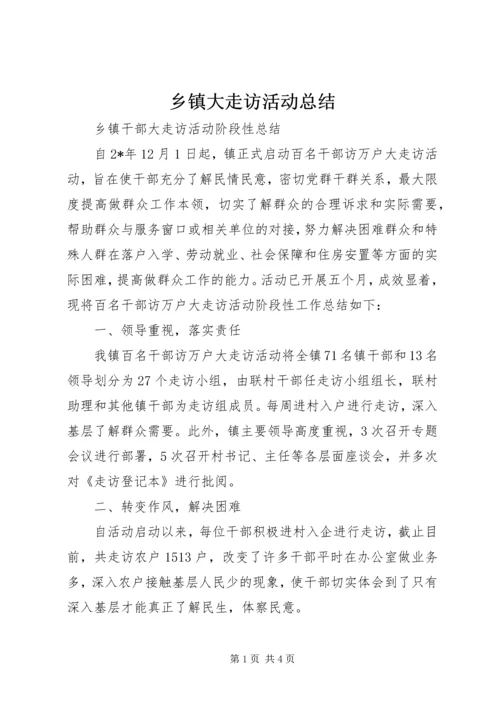 乡镇大走访活动总结

乡镇干部大走访活动阶段性总结

自2*年12月1日起，镇正式启动百名干部访万户大走访活动，旨在使干部充分了解民情民意，密切党群干群关系，最大限度提高做群众工作本领，切实了解群众的合理诉求和实际需要，帮助群众与服务窗口或相关单位的对接，努力解决困难群众和特殊人群在落户入学、劳动就业、社会保障和住房安置等方面的实际困难，提高做群众工作的能力。活动已开展五个月，成效显着，现将百名干部访万户大走访活动阶段性工作总结如下：

一、领导重视，落实责任

我镇百名干部访万户大走访活动将全镇71名镇干部和13名领导划分为27个走访小组，由联村干部任走访小组组长，联村助理和其他镇干部为走访组成员。每周进村入户进行走访，深入基层了解群众需要。此外，镇主要领导高度重视，3次召开专题会议进行部署，5次召开村书记、主任等各层面座谈会，并多次对《走访登记本》进行批阅。

二、转变作风，解决困难

自活动启动以来，每位干部积极进村入企进行走访，截止目前，共走访农户1513户，改变了许多干部平时在办公室做业务多，深入农户接触基层人民少的现象，使干部切实体会到了只有深入基层才能真正了解民生，体察民意。

第1页 共4页